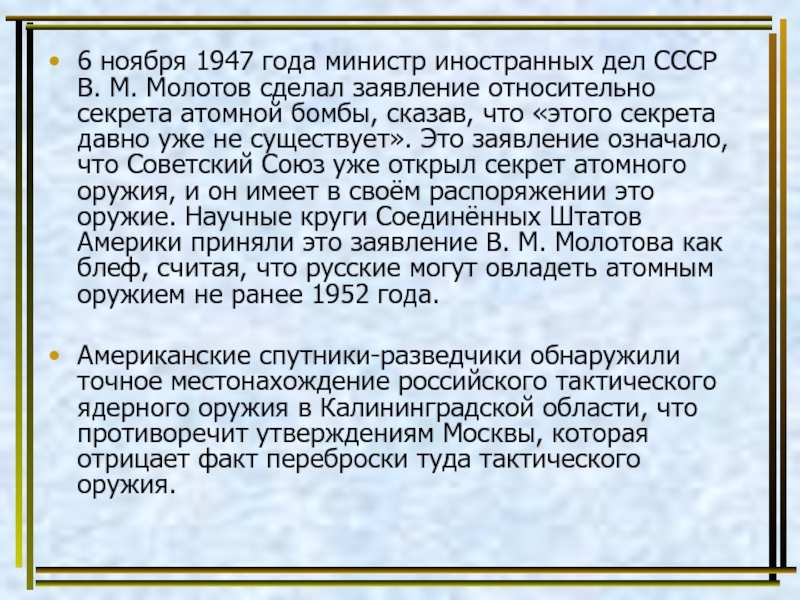 • 6 ноября 1947 года министр иностранных дел СССР В. М. Молотов сделал заявление относительно секрета атомной бомбы, сказав, что «этого секрета давно уже не существует». Это заявление означало, что Советский Союз уже открыл секрет атомного оружия, и он имеет в своём распоряжении это оружие. Научные круги Соединённых Штатов Америки приняли это заявление В. М. Молотова как блеф, считая, что русские могут овладеть атомным оружием не ранее 1952 года.

• Американские спутники-разведчики обнаружили точное местонахождение российского тактического ядерного оружия в Калининградской области, что противоречит утверждениям Москвы, которая отрицает факт переброски туда тактического оружия.